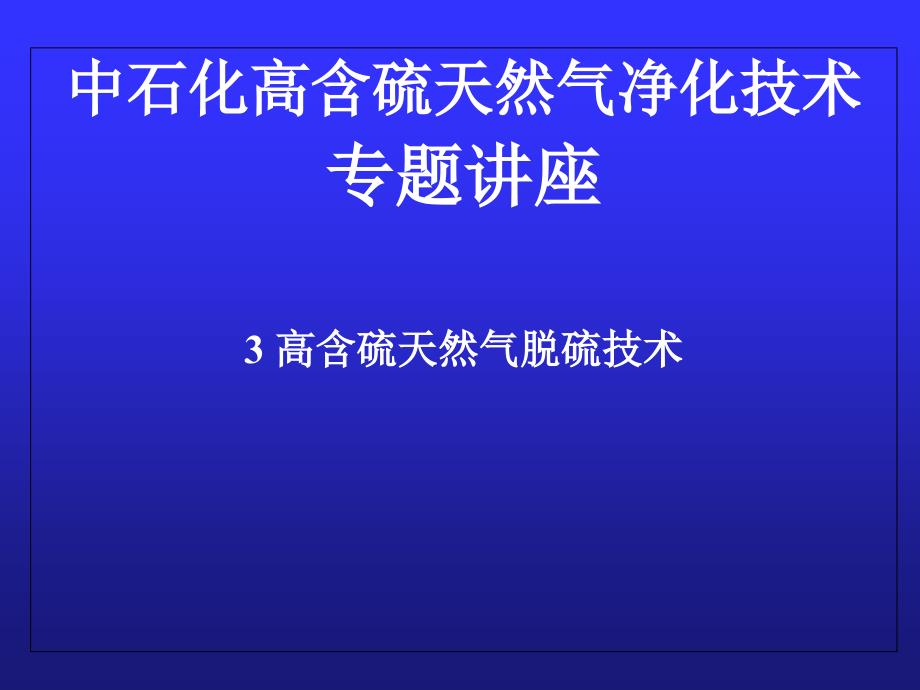 中石化高含硫天然气净化技术专题讲座

3 高含硫天然气脱硫技术